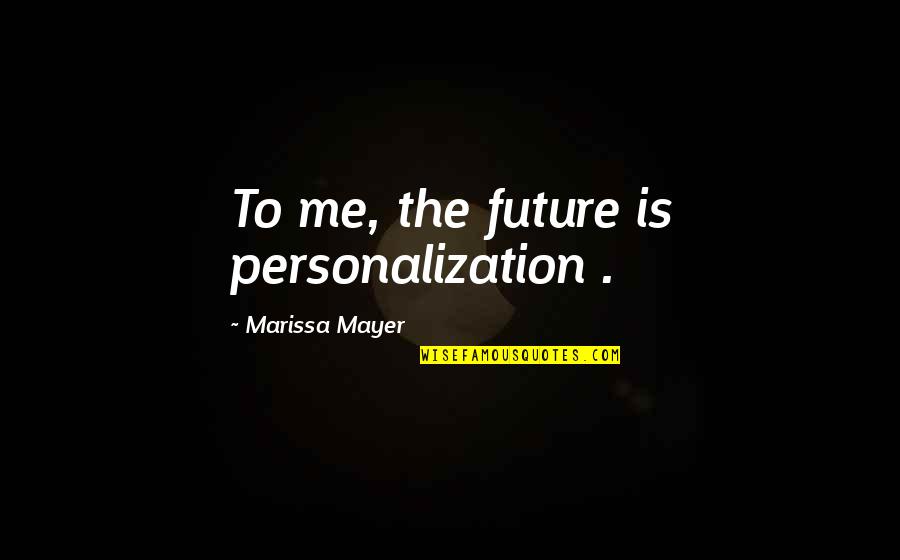 To me, the future is personalization .

~ Marissa Mayer

WISEFAMOUSQUOTES.COM